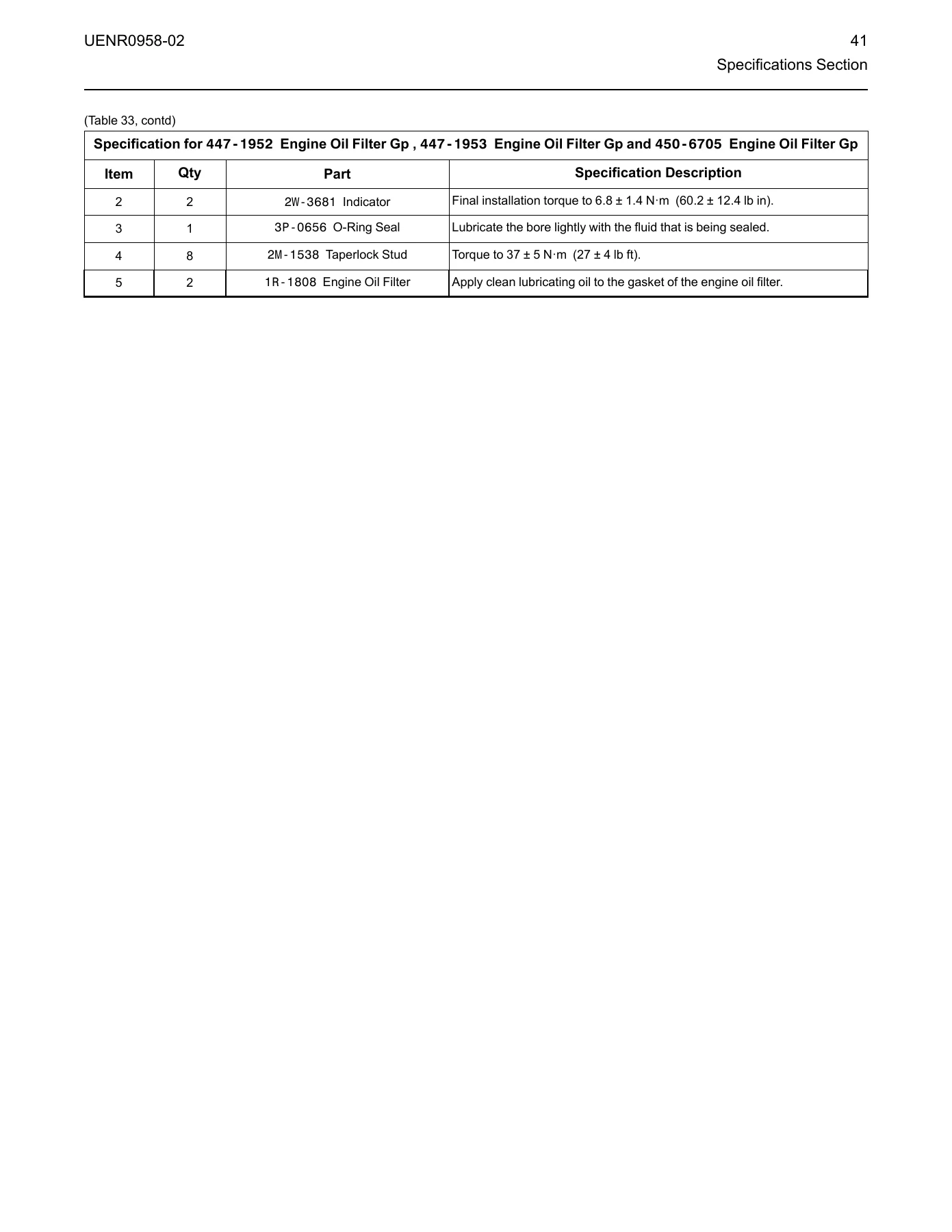 UENR0958-02

41
Specifications Section

(Table 33, contd)

| Specification for 447-1952 Engine Oil Filter Gp , 447-1953 Engine Oil Filter Gp and 450-6705 Engine Oil Filter Gp | | | |
|---|---|---|---|
| Item | Qty | Part | Specification Description |
| 2 | 2 | 2W-3681 Indicator | Final installation torque to 6.8 ± 1.4 N·m (60.2 ± 12.4 lb in). |
| 3 | 1 | 3P-0656 O-Ring Seal | Lubricate the bore lightly with the fluid that is being sealed. |
| 4 | 8 | 2M-1538 Taperlock Stud | Torque to 37 ± 5 N·m (27 ± 4 lb ft). |
| 5 | 2 | 1R-1808 Engine Oil Filter | Apply clean lubricating oil to the gasket of the engine oil filter. |